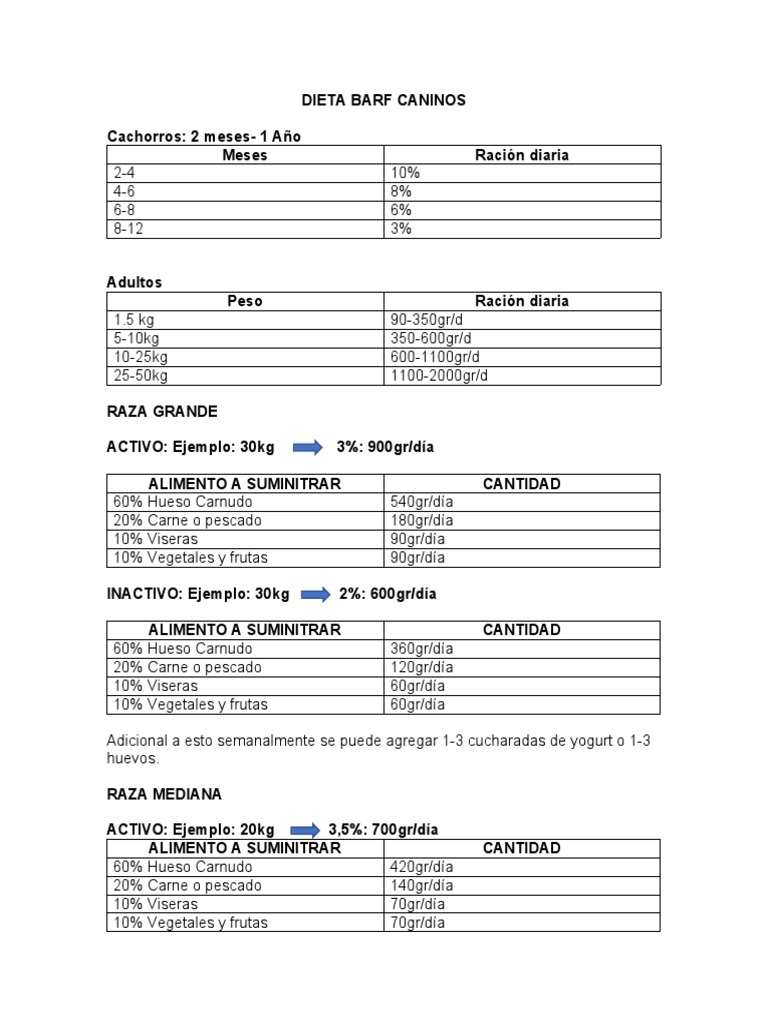 DIETA BARF CANINOS

Cachorros: 2 meses- 1 Año

| Meses | Ración diaria |
|---|---|
| 2-4 | 10% |
| 4-6 | 8% |
| 6-8 | 6% |
| 8-12 | 3% |

Adultos

| Peso | Ración diaria |
|---|---|
| 1.5 kg | 90-350gr/d |
| 5-10kg | 350-600gr/d |
| 10-25kg | 600-1100gr/d |
| 25-50kg | 1100-2000gr/d |

RAZA GRANDE

ACTIVO: Ejemplo: 30kg 3%: 900gr/día

| ALIMENTO A SUMINITRAR | CANTIDAD |
|---|---|
| 60% Hueso Carnudo | 540gr/día |
| 20% Carne o pescado | 180gr/día |
| 10% Viseras | 90gr/día |
| 10% Vegetales y frutas | 90gr/día |

INACTIVO: Ejemplo: 30kg 2%: 600gr/día

| ALIMENTO A SUMINITRAR | CANTIDAD |
|---|---|
| 60% Hueso Carnudo | 360gr/día |
| 20% Carne o pescado | 120gr/día |
| 10% Viseras | 60gr/día |
| 10% Vegetales y frutas | 60gr/día |

Adicional a esto semanalmente se puede agregar 1-3 cucharadas de yogurt o 1-3 huevos.

RAZA MEDIANA

ACTIVO: Ejemplo: 20kg 3,5%: 700gr/día

| ALIMENTO A SUMINITRAR | CANTIDAD |
|---|---|
| 60% Hueso Carnudo | 420gr/día |
| 20% Carne o pescado | 140gr/día |
| 10% Viseras | 70gr/día |
| 10% Vegetales y frutas | 70gr/día |